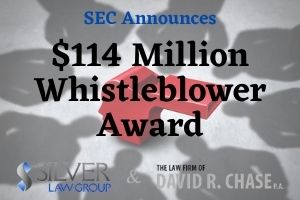 SEC Announces

$114 Million Whistleblower Award

SILVER LAW GROUP

&

THE LAW FIRM OF DAVID R. CHASE P.A.